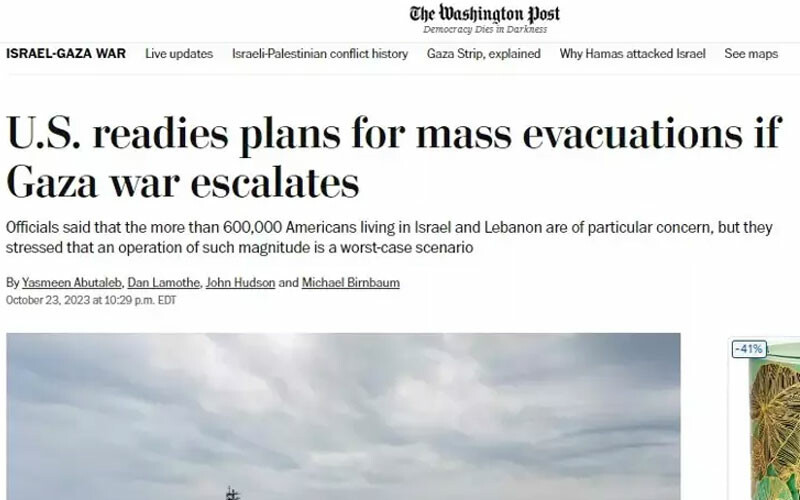 The Washington Post
Democracy Dies in Darkness

ISRAEL-GAZA WAR Live updates Israeli-Palestinian conflict history Gaza Strip, explained Why Hamas attacked Israel See maps

U.S. readies plans for mass evacuations if Gaza war escalates

Officials said that the more than 600,000 Americans living in Israel and Lebanon are of particular concern, but they stressed that an operation of such magnitude is a worst-case scenario

By Yasmeen Abutaleb, Dan Lamothe, John Hudson and Michael Birnbaum
October 23, 2023 at 10:29 p.m. EDT

-41%